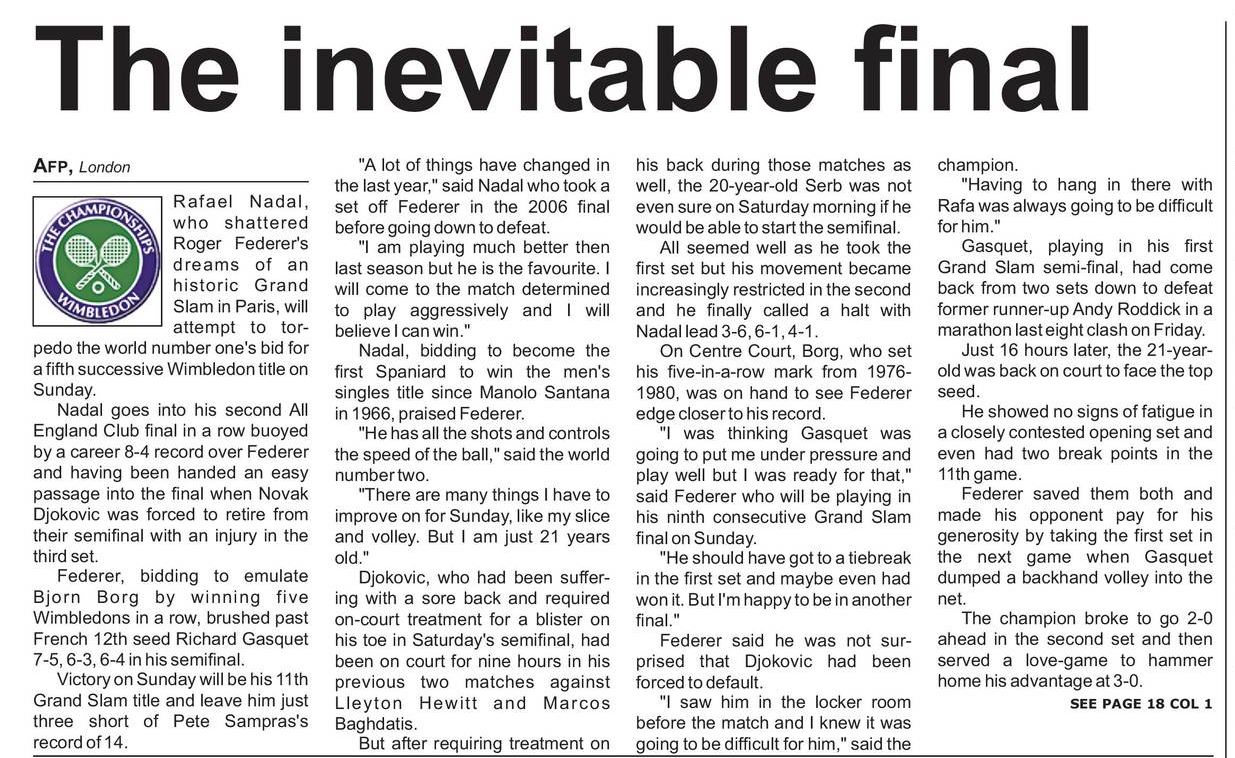 The inevitable final

AFP, London

THE CHAMPIONSHIPS WIMBLEDON

Rafael Nadal, who shattered Roger Federer's dreams of an historic Grand Slam in Paris, will attempt to torpedo the world number one's bid for a fifth successive Wimbledon title on Sunday.

Nadal goes into his second All England Club final in a row buoyed by a career 8-4 record over Federer and having been handed an easy passage into the final when Novak Djokovic was forced to retire from their semifinal with an injury in the third set.

Federer, bidding to emulate Bjorn Borg by winning five Wimbledons in a row, brushed past French 12th seed Richard Gasquet 7-5, 6-3, 6-4 in his semifinal.

Victory on Sunday will be his 11th Grand Slam title and leave him just three short of Pete Sampras's record of 14.

"A lot of things have changed in the last year," said Nadal who took a set off Federer in the 2006 final before going down to defeat.

"I am playing much better then last season but he is the favourite. I will come to the match determined to play aggressively and I will believe I can win."

Nadal, bidding to become the first Spaniard to win the men's singles title since Manolo Santana in 1966, praised Federer.

"He has all the shots and controls the speed of the ball," said the world number two.

"There are many things I have to improve on for Sunday, like my slice and volley. But I am just 21 years old."

Djokovic, who had been suffering with a sore back and required on-court treatment for a blister on his toe in Saturday's semifinal, had been on court for nine hours in his previous two matches against Lleyton Hewitt and Marcos Baghdatis.

But after requiring treatment on his back during those matches as well, the 20-year-old Serb was not even sure on Saturday morning if he would be able to start the semifinal.

All seemed well as he took the first set but his movement became increasingly restricted in the second and he finally called a halt with Nadal lead 3-6, 6-1, 4-1.

On Centre Court, Borg, who set his five-in-a-row mark from 1976-1980, was on hand to see Federer edge closer to his record.

"I was thinking Gasquet was going to put me under pressure and play well but I was ready for that," said Federer who will be playing in his ninth consecutive Grand Slam final on Sunday.

"He should have got to a tiebreak in the first set and maybe even had won it. But I'm happy to be in another final."

Federer said he was not surprised that Djokovic had been forced to default.

"I saw him in the locker room before the match and I knew it was going to be difficult for him," said the champion.

"Having to hang in there with Rafa was always going to be difficult for him."

Gasquet, playing in his first Grand Slam semi-final, had come back from two sets down to defeat former runner-up Andy Roddick in a marathon last eight clash on Friday.

Just 16 hours later, the 21-year-old was back on court to face the top seed.

He showed no signs of fatigue in a closely contested opening set and even had two break points in the 11th game.

Federer saved them both and made his opponent pay for his generosity by taking the first set in the next game when Gasquet dumped a backhand volley into the net.

The champion broke to go 2-0 ahead in the second set and then served a love-game to hammer home his advantage at 3-0.

SEE PAGE 18 COL 1